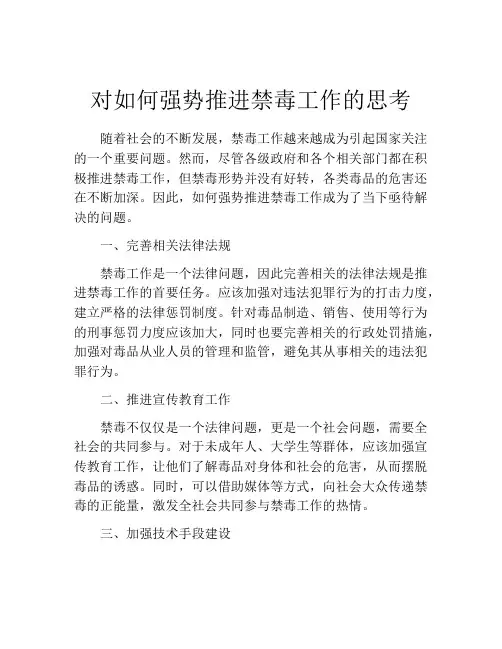 对如何强势推进禁毒工作的思考

随着社会的不断发展，禁毒工作越来越成为引起国家关注的一个重要问题。然而，尽管各级政府和各个相关部门都在积极推进禁毒工作，但禁毒形势并没有好转，各类毒品的危害还在不断加深。因此，如何强势推进禁毒工作成为了当下亟待解决的问题。

一、完善相关法律法规

禁毒工作是一个法律问题，因此完善相关的法律法规是推进禁毒工作的首要任务。应该加强对违法犯罪行为的打击力度，建立严格的法律惩罚制度。针对毒品制造、销售、使用等行为的刑事惩罚力度应该加大，同时也要完善相关的行政处罚措施，加强对毒品从业人员的管理和监管，避免其从事相关的违法犯罪行为。

二、推进宣传教育工作

禁毒不仅仅是一个法律问题，更是一个社会问题，需要全社会的共同参与。对于未成年人、大学生等群体，应该加强宣传教育工作，让他们了解毒品对身体和社会的危害，从而摆脱毒品的诱惑。同时，可以借助媒体等方式，向社会大众传递禁毒的正能量，激发全社会共同参与禁毒工作的热情。

三、加强技术手段建设